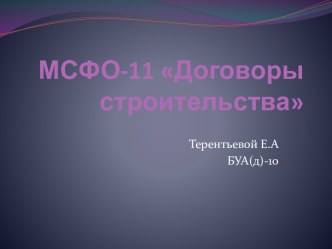 МСФО-11 «Договоры строительства»

Терентьевой Е.А
БУА(д)-10